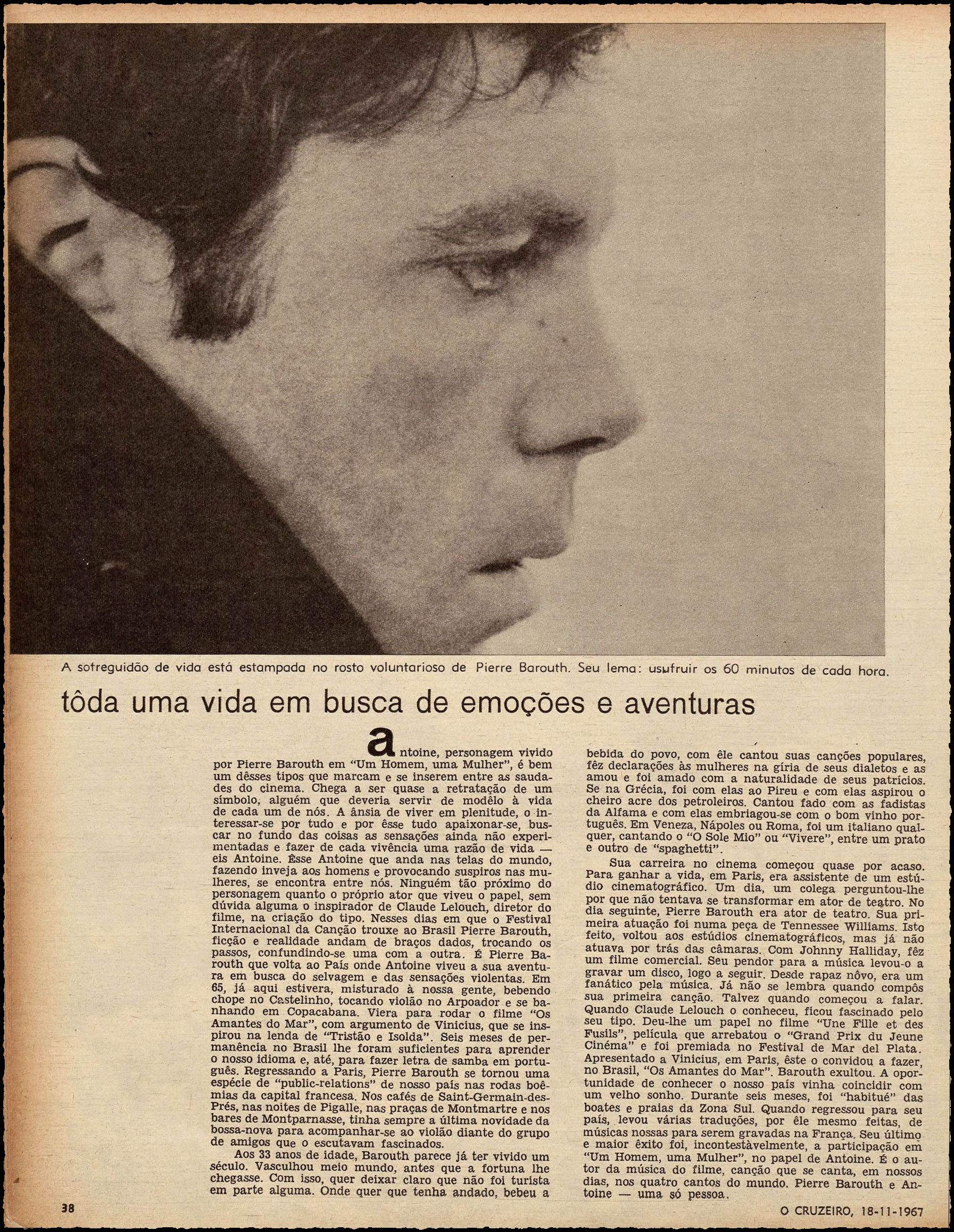 A sofreguidão de vida está estampada no rosto voluntarioso de Pierre Barouth. Seu lema: usufruir os 60 minutos de cada hora.

tôda uma vida em busca de emoções e aventuras

antoine, personagem vivido por Pierre Barouth em "Um Homem, uma Mulher", é bem um dêsses tipos que marcam e se inserem entre as saudades do cinema. Chega a ser quase a retratação de um símbolo, alguém que deveria servir de modêlo à vida de cada um de nós. A ânsia de viver em plenitude, o interessar-se por tudo e por êsse tudo apaixonar-se, buscar no fundo das coisas as sensações ainda não experimentadas e fazer de cada vivência uma razão de vida — eis Antoine. Êsse Antoine que anda nas telas do mundo, fazendo inveja aos homens e provocando suspiros nas mulheres, se encontra entre nós. Ninguém tão próximo do personagem quanto o próprio ator que viveu o papel, sem dúvida alguma o inspirador de Claude Lelouch, diretor do filme, na criação do tipo. Nesses dias em que o Festival Internacional da Canção trouxe ao Brasil Pierre Barouth, ficção e realidade andam de braços dados, trocando os passos, confundindo-se uma com a outra. É Pierre Barouth que volta ao País onde Antoine viveu a sua aventura em busca do selvagem e das sensações violentas. Em 65, já aqui estivera, misturado à nossa gente, bebendo chope no Castelinho, tocando violão no Arpoador e se banhando em Copacabana. Viera para rodar o filme "Os Amantes do Mar", com argumento de Vinicius, que se inspirou na lenda de "Tristão e Isolda". Seis meses de permanência no Brasil lhe foram suficientes para aprender o nosso idioma e, até, para fazer letra de samba em português. Regressando a Paris, Pierre Barouth se tornou uma espécie de "public-relations" de nosso país nas rodas boêmias da capital francesa. Nos cafés de Saint-Germain-des-Prés, nas noites de Pigalle, nas praças de Montmartre e nos bares de Montparnasse, tinha sempre a última novidade da bossa-nova para acompanhar-se ao violão diante do grupo de amigos que o escutavam fascinados.

Aos 33 anos de idade, Barouth parece já ter vivido um século. Vasculhou meio mundo, antes que a fortuna lhe chegasse. Com isso, quer deixar claro que não foi turista em parte alguma. Onde quer que tenha andado, bebeu a bebida do povo, com êle cantou suas canções populares, fêz declarações às mulheres na gíria de seus dialetos e as amou e foi amado com a naturalidade de seus patrícios. Se na Grécia, foi com elas ao Pireu e com elas aspirou o cheiro acre dos petroleiros. Cantou fado com as fadistas da Alfama e com elas embriagou-se com o bom vinho português. Em Veneza, Nápoles ou Roma, foi um italiano qualquer, cantando o "O Sole Mio" ou "Vivere", entre um prato e outro de "spaghetti".

Sua carreira no cinema começou quase por acaso. Para ganhar a vida, em Paris, era assistente de um estúdio cinematográfico. Um dia, um colega perguntou-lhe por que não tentava se transformar em ator de teatro. No dia seguinte, Pierre Barouth era ator de teatro. Sua primeira atuação foi numa peça de Tennessee Williams. Isto feito, voltou aos estúdios cinematográficos, mas já não atuava por trás das câmaras. Com Johnny Halliday, fêz um filme comercial. Seu pendor para a música levou-o a gravar um disco, logo a seguir. Desde rapaz nôvo, era um fanático pela música. Já não se lembra quando compôs sua primeira canção. Talvez quando começou a falar. Quando Claude Lelouch o conheceu, ficou fascinado pelo seu tipo. Deu-lhe um papel no filme "Une Fille et des Fusils", película que arrebatou o "Grand Prix du Jeune Cinéma" e foi premiada no Festival de Mar del Plata. Apresentado a Vinicius, em Paris, êste o convidou a fazer, no Brasil, "Os Amantes do Mar". Barouth exultou. A oportunidade de conhecer o nosso país vinha coincidir com um velho sonho. Durante seis meses, foi "habitué" das boates e praias da Zona Sul. Quando regressou para seu país, levou várias traduções, por êle mesmo feitas, de músicas nossas para serem gravadas na França. Seu último e maior êxito foi, incontestàvelmente, a participação em "Um Homem, uma Mulher", no papel de Antoine. É o autor da música do filme, canção que se canta, em nossos dias, nos quatro cantos do mundo. Pierre Barouth e Antoine — uma só pessoa.

38

O CRUZEIRO, 18-11-1967